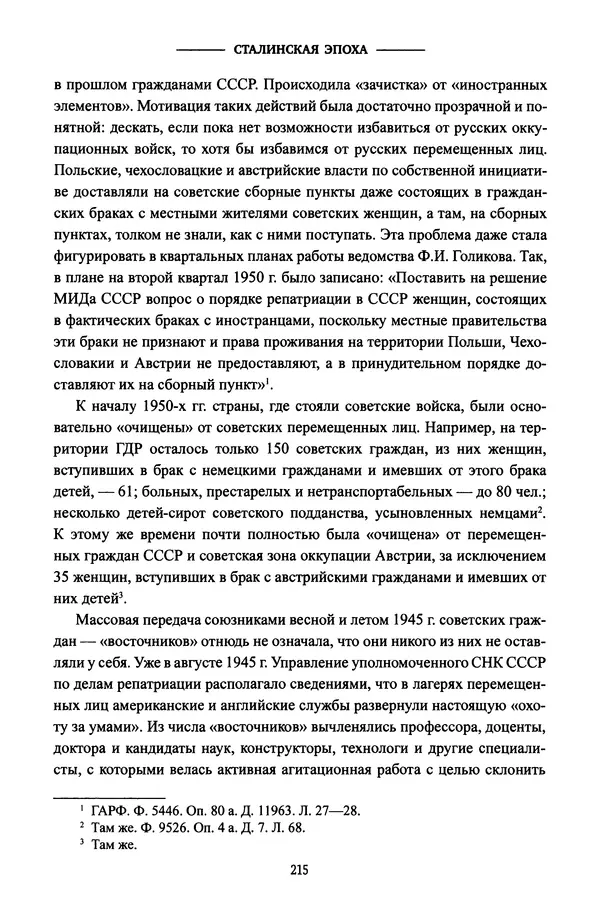 СТАЛИНСКАЯ ЭПОХА

в прошлом гражданами СССР. Происходила «зачистка» от «иностранных элементов». Мотивация таких действий была достаточно прозрачной и понятной: дескать, если пока нет возможности избавиться от русских оккупационных войск, то хотя бы избавимся от русских перемещенных лиц. Польские, чехословацкие и австрийские власти по собственной инициативе доставляли на советские сборные пункты даже состоящих в гражданских браках с местными жителями советских женщин, а там, на сборных пунктах, толком не знали, как с ними поступать. Эта проблема даже стала фигурировать в квартальных планах работы ведомства Ф.И. Голикова. Так, в плане на второй квартал 1950 г. было записано: «Поставить на решение МИДа СССР вопрос о порядке репатриации в СССР женщин, состоящих в фактических браках с иностранцами, поскольку местные правительства эти браки не признают и права проживания на территории Польши, Чехословакии и Австрии не предоставляют, а в принудительном порядке доставляют их на сборный пункт»$^1$.

К началу 1950-х гг. страны, где стояли советские войска, были основательно «очищены» от советских перемещенных лиц. Например, на территории ГДР осталось только 150 советских граждан, из них женщин, вступивших в брак с немецкими гражданами и имевших от этого брака детей, — 61; больных, престарелых и нетранспортабельных — до 80 чел.; несколько детей-сирот советского подданства, усыновленных немцами$^2$. К этому же времени почти полностью была «очищена» от перемещенных граждан СССР и советская зона оккупации Австрии, за исключением 35 женщин, вступивших в брак с австрийскими гражданами и имевших от них детей$^3$.

Массовая передача союзниками весной и летом 1945 г. советских граждан — «восточников» отнюдь не означала, что они никого из них не оставляли у себя. Уже в августе 1945 г. Управление уполномоченного СНК СССР по делам репатриации располагало сведениями, что в лагерях перемещенных лиц американские и английские службы развернули настоящую «охоту за умами». Из числа «восточников» вычленялись профессора, доценты, доктора и кандидаты наук, конструкторы, технологи и другие специалисты, с которыми велась активная агитационная работа с целью склонить

$^1$ ГАРФ. Ф. 5446. Оп. 80 а. Д. 11963. Л. 27—28.
$^2$ Там же. Ф. 9526. Оп. 4 а. Д. 7. Л. 68.
$^3$ Там же.

215